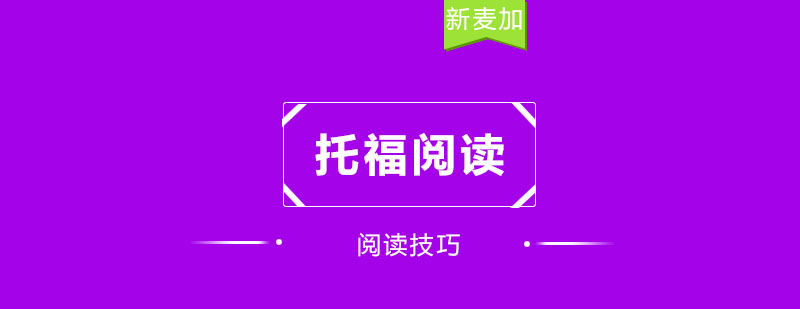 新麦加

托福阅读

阅读技巧